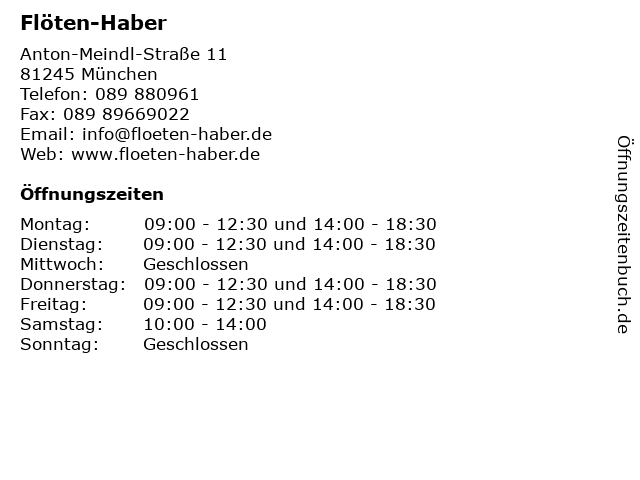 Flöten-Haber

Anton-Meindl-Straße 11
81245 München
Telefon: 089 880961
Fax: 089 89669022
Email: info@floeten-haber.de
Web: www.floeten-haber.de

Öffnungszeiten

Montag: 09:00 - 12:30 und 14:00 - 18:30
Dienstag: 09:00 - 12:30 und 14:00 - 18:30
Mittwoch: Geschlossen
Donnerstag: 09:00 - 12:30 und 14:00 - 18:30
Freitag: 09:00 - 12:30 und 14:00 - 18:30
Samstag: 10:00 - 14:00
Sonntag: Geschlossen

Öffnungszeitenbuch.de